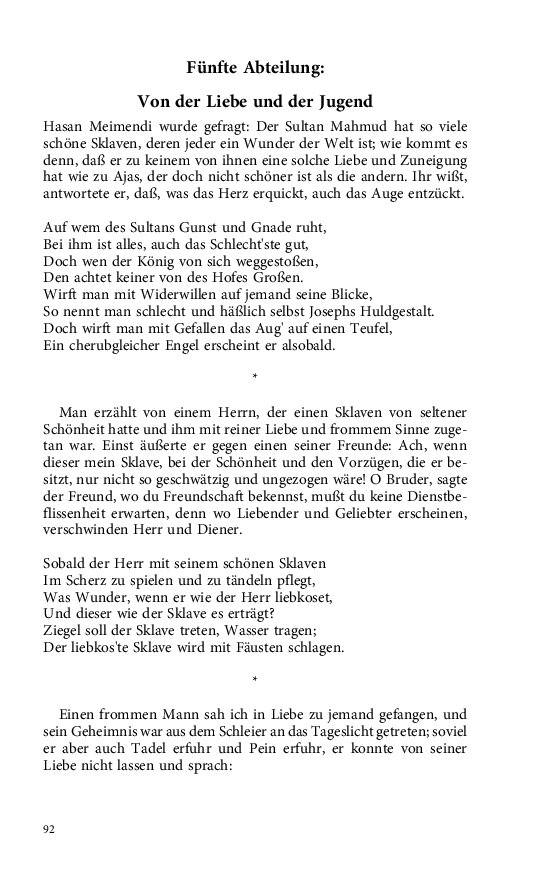 Fünfte Abteilung:

Von der Liebe und der Jugend

Hasan Meimendi wurde gefragt: Der Sultan Mahmud hat so viele schöne Sklaven, deren jeder ein Wunder der Welt ist; wie kommt es denn, daß er zu keinem von ihnen eine solche Liebe und Zuneigung hat wie zu Ajas, der doch nicht schöner ist als die andern. Ihr wißt, antwortete er, daß, was das Herz erquickt, auch das Auge entzückt.

Auf wem des Sultans Gunst und Gnade ruht,
Bei ihm ist alles, auch das Schlecht'ste gut,
Doch wen der König von sich weggestoßen,
Den achtet keiner von des Hofes Großen.
Wirft man mit Widerwillen auf jemand seine Blicke,
So nennt man schlecht und häßlich selbst Josephs Huldgestalt.
Doch wirft man mit Gefallen das Aug' auf einen Teufel,
Ein cherubgleicher Engel erscheint er alsobald.

*

Man erzählt von einem Herrn, der einen Sklaven von seltener Schönheit hatte und ihm mit reiner Liebe und frommem Sinne zugetan war. Einst äußerte er gegen einen seiner Freunde: Ach, wenn dieser mein Sklave, bei der Schönheit und den Vorzügen, die er besitzt, nur nicht so geschwätzig und ungezogen wäre! O Bruder, sagte der Freund, wo du Freundschaft bekennst, mußt du keine Dienstbeflissenheit erwarten, denn wo Liebender und Geliebter erscheinen, verschwinden Herr und Diener.

Sobald der Herr mit seinem schönen Sklaven
Im Scherz zu spielen und zu tändeln pflegt,
Was Wunder, wenn er wie der Herr liebkoset,
Und dieser wie der Sklave es erträgt?
Ziegel soll der Sklave treten, Wasser tragen;
Der liebkos'te Sklave wird mit Fäusten schlagen.

*

Einen frommen Mann sah ich in Liebe zu jemand gefangen, und sein Geheimnis war aus dem Schleier an das Tageslicht getreten; soviel er aber auch Tadel erfuhr und Pein erfuhr, er konnte von seiner Liebe nicht lassen und sprach:

92